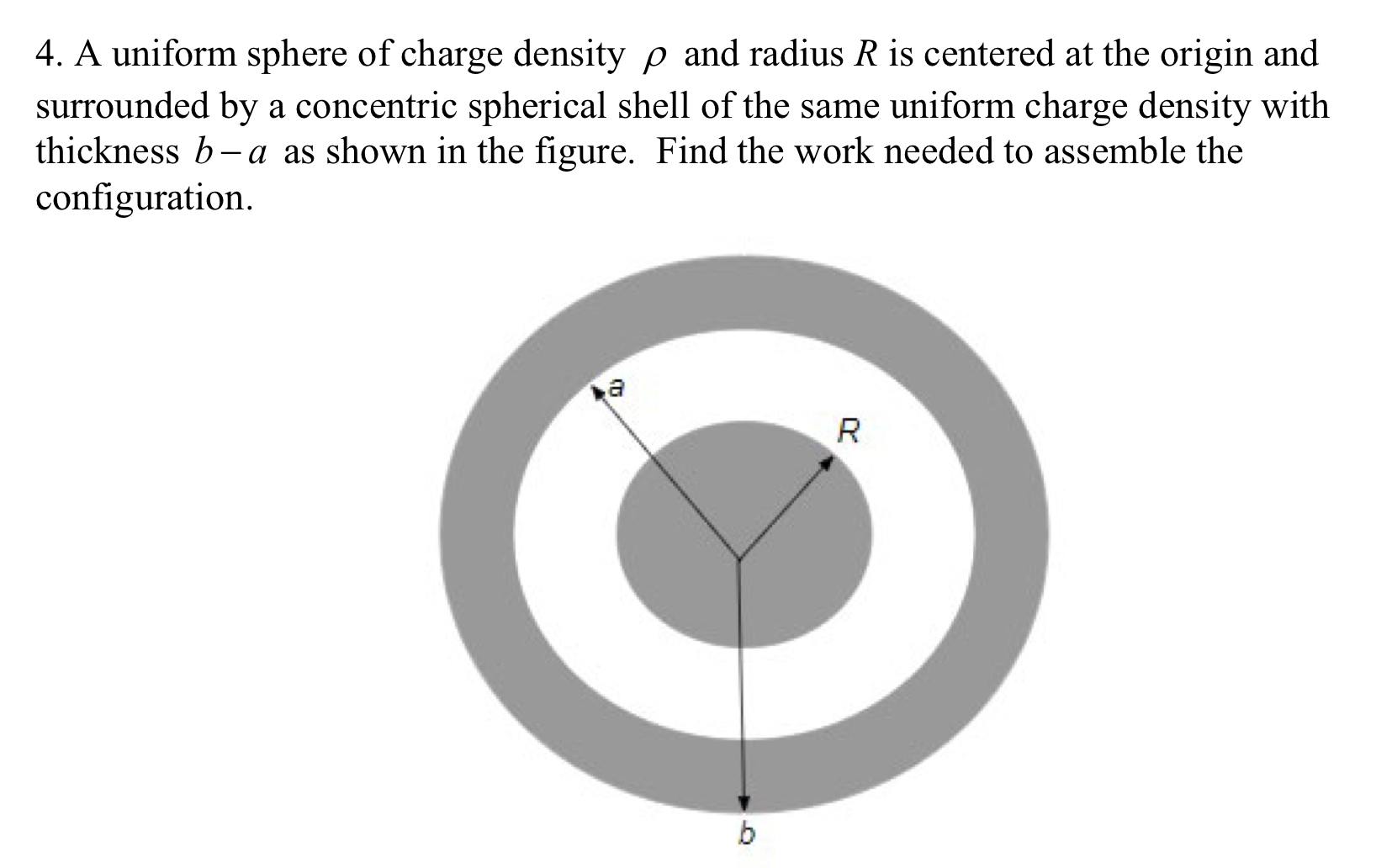 4. A uniform sphere of charge density $\rho$ and radius $R$ is centered at the origin and surrounded by a concentric spherical shell of the same uniform charge density with thickness $b-a$ as shown in the figure. Find the work needed to assemble the configuration.

a
R
b